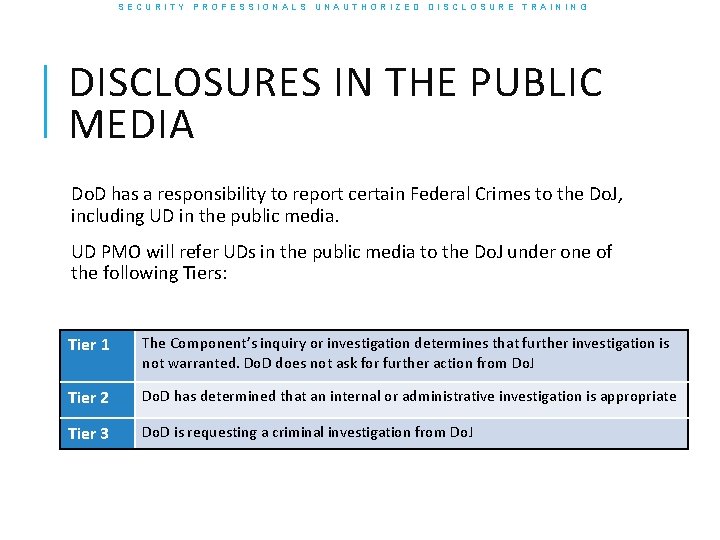 SECURITY PROFESSIONALS UNAUTHORIZED DISCLOSURE TRAINING

DISCLOSURES IN THE PUBLIC MEDIA

DoD has a responsibility to report certain Federal Crimes to the DoJ, including UD in the public media.

UD PMO will refer UDs in the public media to the DoJ under one of the following Tiers:

| Tier 1 | The Component's inquiry or investigation determines that further investigation is not warranted. DoD does not ask for further action from DoJ |
|---|---|
| Tier 2 | DoD has determined that an internal or administrative investigation is appropriate |
| Tier 3 | DoD is requesting a criminal investigation from DoJ |